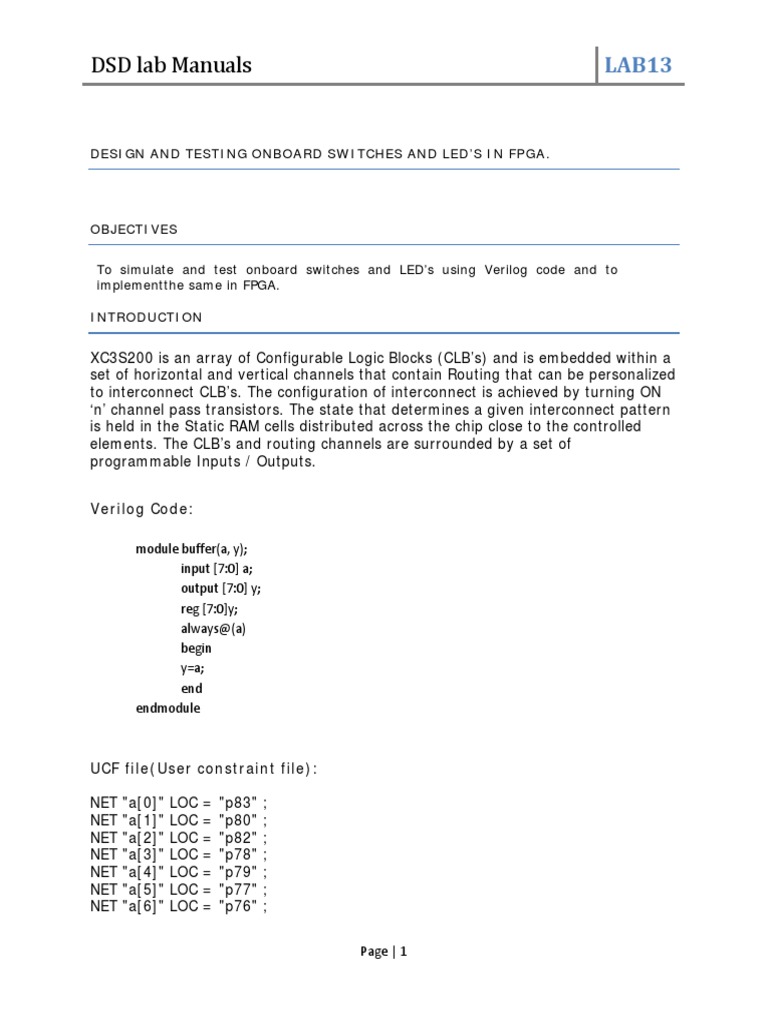 DSD lab Manuals

LAB13

DESIGN AND TESTING ONBOARD SWITCHES AND LED'S IN FPGA.

OBJECTIVES

To simulate and test onboard switches and LED's using Verilog code and to implementthe same in FPGA.

INTRODUCTION

XC3S200 is an array of Configurable Logic Blocks (CLB's) and is embedded within a set of horizontal and vertical channels that contain Routing that can be personalized to interconnect CLB's. The configuration of interconnect is achieved by turning ON 'n' channel pass transistors. The state that determines a given interconnect pattern is held in the Static RAM cells distributed across the chip close to the controlled elements. The CLB's and routing channels are surrounded by a set of programmable Inputs / Outputs.

Verilog Code:

module buffer(a, y);
input [7:0] a;
output [7:0] y;
reg [7:0]y;
always@(a)
begin
y=a;
end
endmodule

UCF file(User constraint file):

NET "a[0]" LOC = "p83" ;
NET "a[1]" LOC = "p80" ;
NET "a[2]" LOC = "p82" ;
NET "a[3]" LOC = "p78" ;
NET "a[4]" LOC = "p79" ;
NET "a[5]" LOC = "p77" ;
NET "a[6]" LOC = "p76" ;

Page | 1